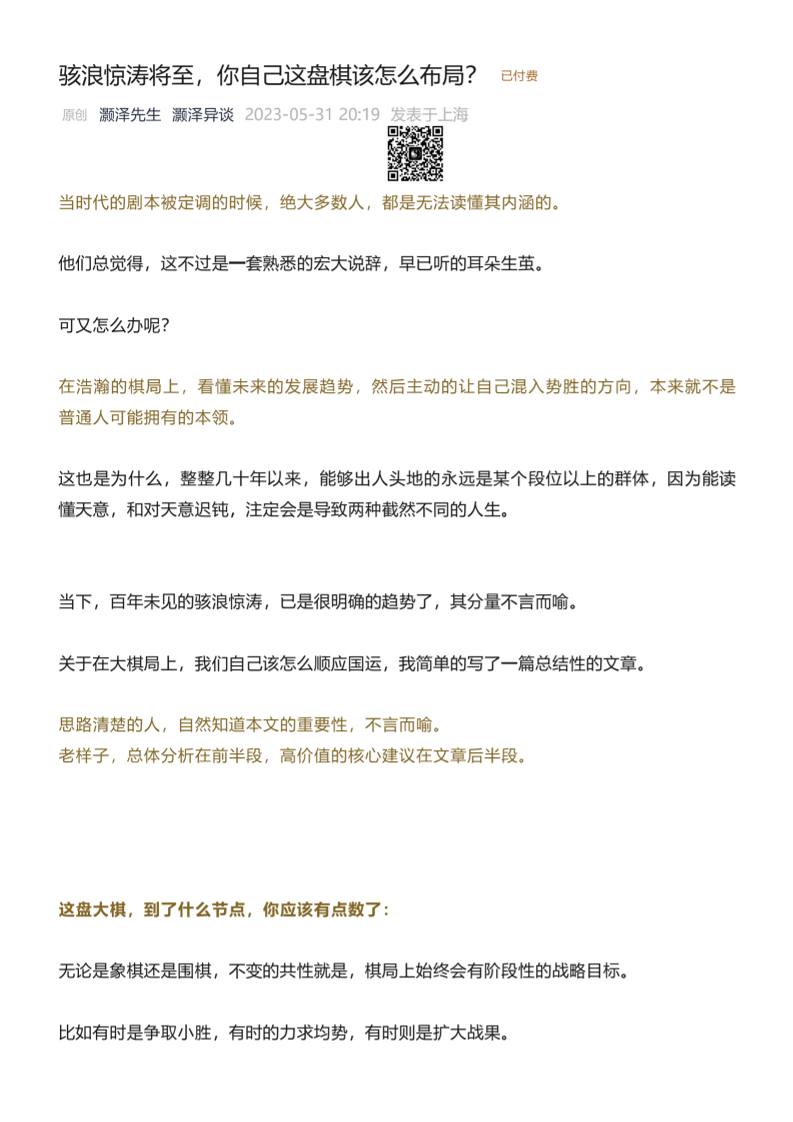 骇浪惊涛将至，你自己这盘棋该怎么布局？ 已付费

原创 灏泽先生 灏泽异谈 2023-05-31 20:19 发表于上海

当时代的剧本被定调的时候，绝大多数人，都是无法读懂其内涵的。

他们总觉得，这不过是一套熟悉的宏大说辞，早已听的耳朵生茧。

可又怎么办呢？

在浩瀚的棋局上，看懂未来的发展趋势，然后主动的让自己混入势胜的方向，本来就不是普通人可能拥有的本领。

这也是为什么，整整几十年以来，能够出人头地的永远是某个段位以上的群体，因为能读懂天意，和对天意迟钝，注定会是导致两种截然不同的人生。

当下，百年未见的骇浪惊涛，已是很明确的趋势了，其分量不言而喻。

关于在大棋局上，我们自己该怎么顺应国运，我简单的写了一篇总结性的文章。

思路清楚的人，自然知道本文的重要性，不言而喻。
老样子，总体分析在前半段，高价值的核心建议在文章后半段。

这盘大棋，到了什么节点，你应该有点数了：

无论是象棋还是围棋，不变的共性就是，棋局上始终会有阶段性的战略目标。

比如有时是争取小胜，有时的力求均势，有时则是扩大战果。